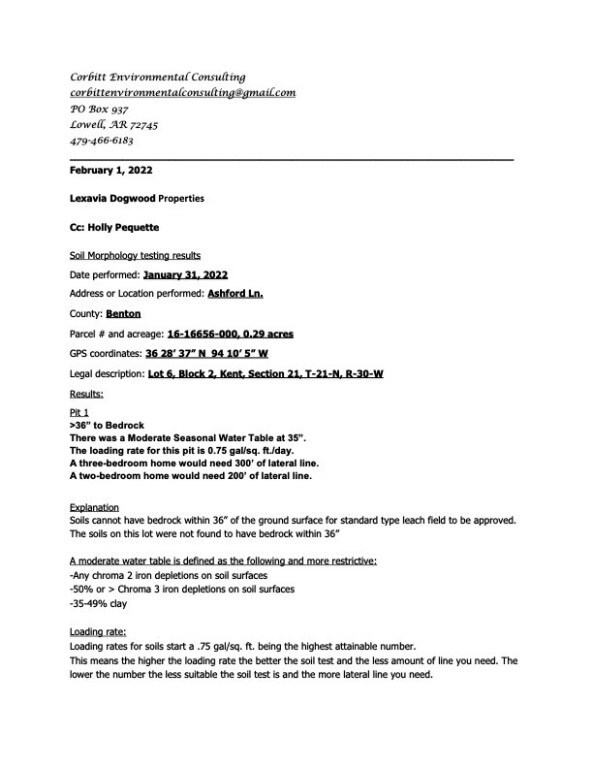 Corbitt Environmental Consulting
corbittenvironmentalconsulting@gmail.com
PO Box 937
Lowell, AR 72745
479-466-6183

February 1, 2022

Lexavia Dogwood Properties

Cc: Holly Pequette

Soil Morphology testing results

Date performed: January 31, 2022

Address or Location performed: Ashford Ln.

County: Benton

Parcel # and acreage: 16-16656-000, 0.29 acres

GPS coordinates: 36 28' 37" N 94 10' 5" W

Legal description: Lot 6, Block 2, Kent, Section 21, T-21-N, R-30-W

Results:

Pit 1
>36" to Bedrock
There was a Moderate Seasonal Water Table at 35".
The loading rate for this pit is 0.75 gal/sq. ft./day.
A three-bedroom home would need 300' of lateral line.
A two-bedroom home would need 200' of lateral line.

Explanation
Soils cannot have bedrock within 36" of the ground surface for standard type leach field to be approved. The soils on this lot were not found to have bedrock within 36"

A moderate water table is defined as the following and more restrictive:
-Any chroma 2 iron depletions on soil surfaces
-50% or > Chroma 3 iron depletions on soil surfaces
-35-49% clay

Loading rate:
Loading rates for soils start a .75 gal/sq. ft. being the highest attainable number.
This means the higher the loading rate the better the soil test and the less amount of line you need. The lower the number the less suitable the soil test is and the more lateral line you need.